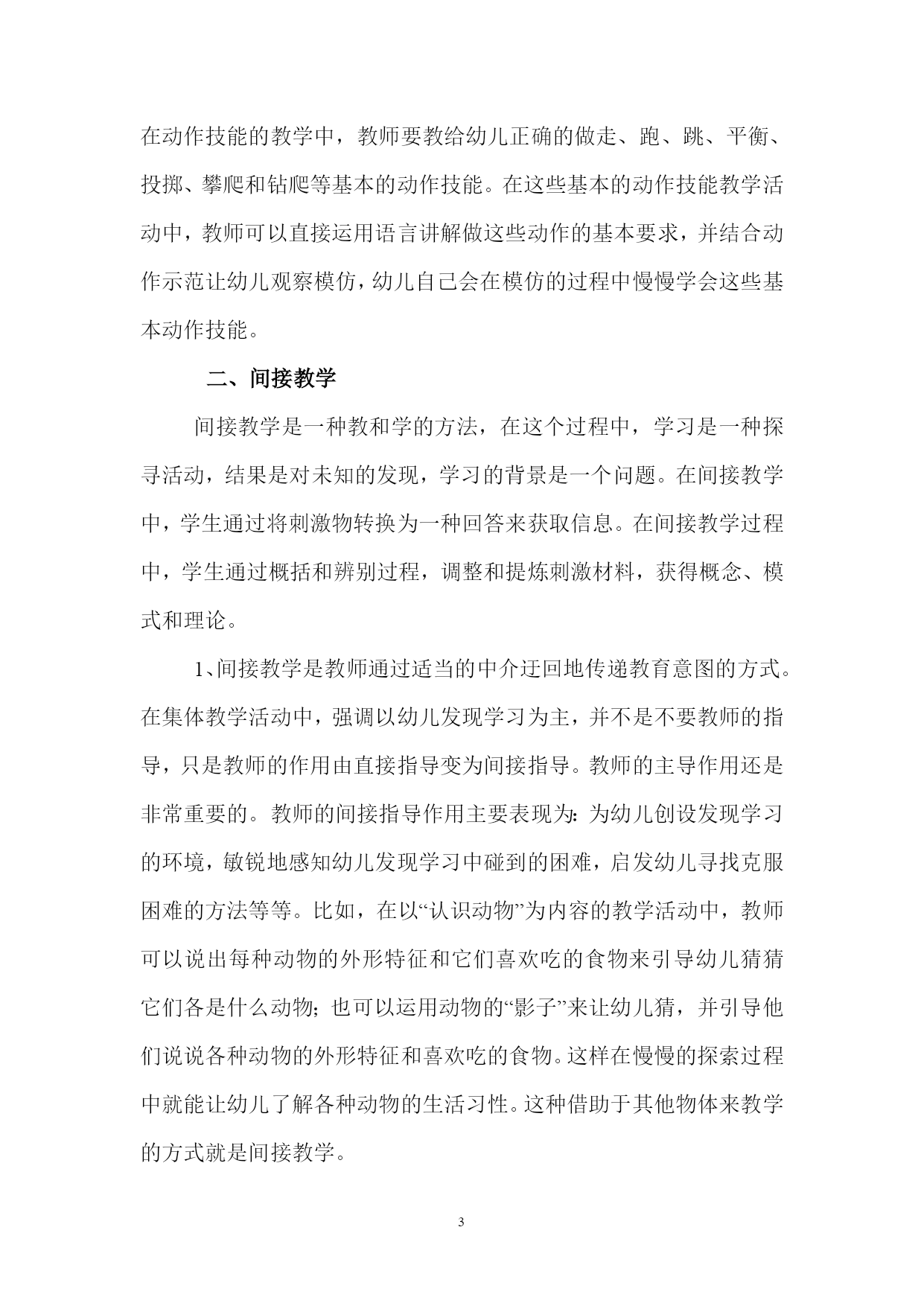 在动作技能的教学中，教师要教给幼儿正确的做走、跑、跳、平衡、投掷、攀爬和钻爬等基本的动作技能。在这些基本的动作技能教学活动中，教师可以直接运用语言讲解做这些动作的基本要求，并结合动作示范让幼儿观察模仿，幼儿自己会在模仿的过程中慢慢学会这些基本动作技能。

二、间接教学

间接教学是一种教和学的方法，在这个过程中，学习是一种探寻活动，结果是对未知的发现，学习的背景是一个问题。在间接教学中，学生通过将刺激物转换为一种回答来获取信息。在间接教学过程中，学生通过概括和辨别过程，调整和提炼刺激材料，获得概念、模式和理论。

1、间接教学是教师通过适当的中介迂回地传递教育意图的方式。在集体教学活动中，强调以幼儿发现学习为主，并不是不要教师的指导，只是教师的作用由直接指导变为间接指导。教师的主导作用还是非常重要的。教师的间接指导作用主要表现为：为幼儿创设发现学习的环境，敏锐地感知幼儿发现学习中碰到的困难，启发幼儿寻找克服困难的方法等等。比如，在以“认识动物”为内容的教学活动中，教师可以说出每种动物的外形特征和它们喜欢吃的食物来引导幼儿猜猜它们各是什么动物；也可以运用动物的“影子”来让幼儿猜，并引导他们说说各种动物的外形特征和喜欢吃的食物。这样在慢慢的探索过程中就能让幼儿了解各种动物的生活习性。这种借助于其他物体来教学的方式就是间接教学。

3